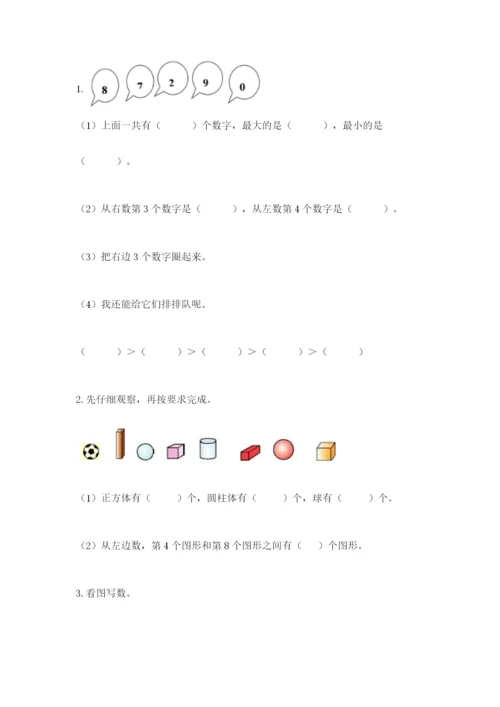 1. 8 7 2 9 0

（1）上面一共有（　　）个数字，最大的是（　　），最小的是（　　）。

（2）从右数第 3 个数字是（　　），从左数第 4 个数字是（　　）。

（3）把右边 3 个数字圈起来。

（4）我还能给它们排排队呢。

（　　）>（　　）>（　　）>（　　）>（　　）

2. 先仔细观察，再按要求完成。

（1）正方体有（　　）个，圆柱体有（　　）个，球有（　　）个。

（2）从左边数，第 4 个图形和第 8 个图形之间有（　）个图形。

3. 看图写数。